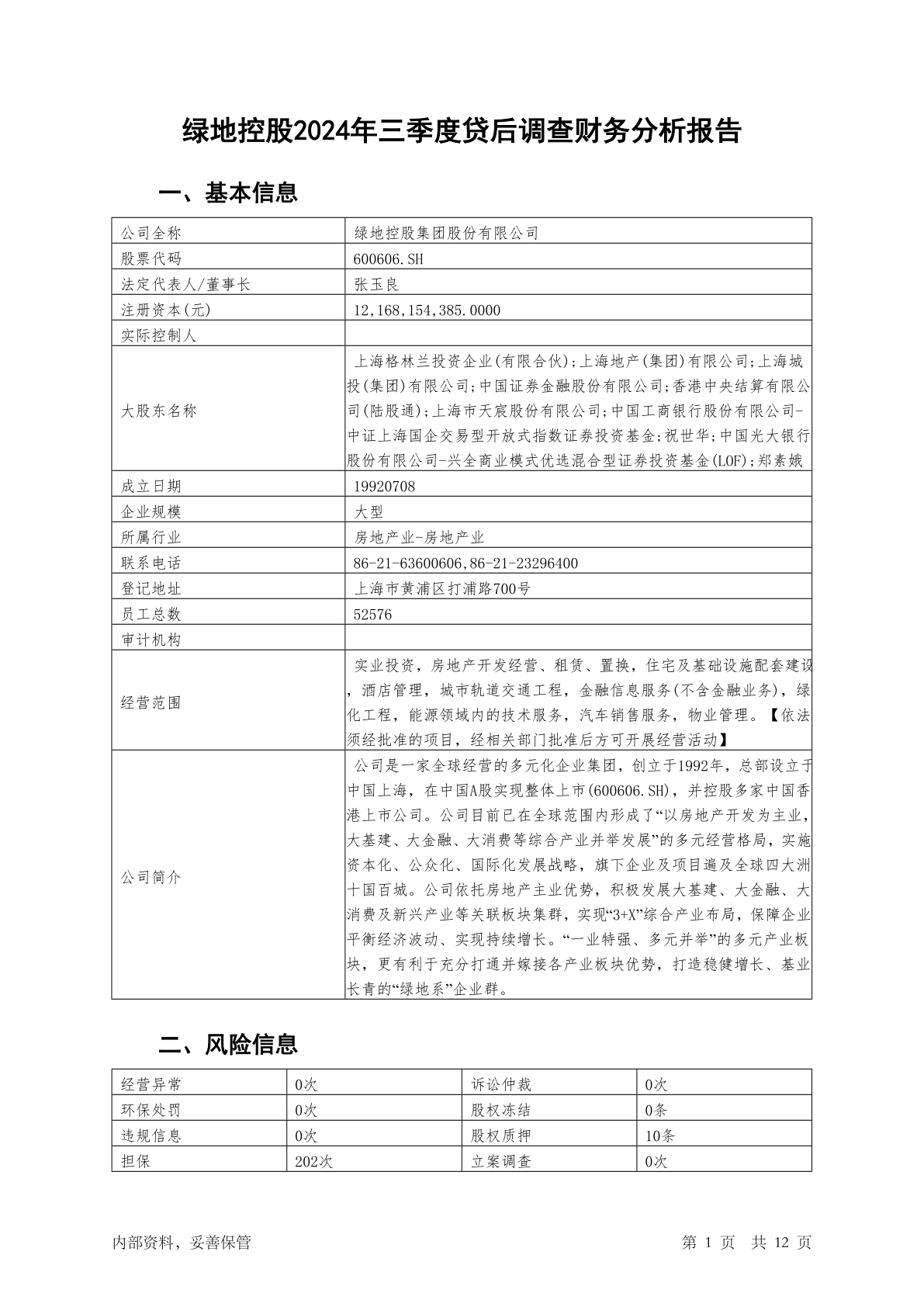 绿地控股2024年三季度贷后调查财务分析报告

一、基本信息

| 公司全称 | 绿地控股集团股份有限公司 |
|---|---|
| 股票代码 | 600606.SH |
| 法定代表人/董事长 | 张玉良 |
| 注册资本(元) | 12,168,154,385.0000 |
| 实际控制人 | |
| 大股东名称 | 上海格林兰投资企业(有限合伙);上海地产(集团)有限公司;上海城投(集团)有限公司;中国证券金融股份有限公司;香港中央结算有限公司(陆股通);上海市天宸股份有限公司;中国工商银行股份有限公司-中证上海国企交易型开放式指数证券投资基金;祝世华;中国光大银行股份有限公司-兴全商业模式优选混合型证券投资基金(LOF);郑素娥 |
| 成立日期 | 19920708 |
| 企业规模 | 大型 |
| 所属行业 | 房地产业-房地产业 |
| 联系电话 | 86-21-63600606,86-21-23296400 |
| 登记地址 | 上海市黄浦区打浦路700号 |
| 员工总数 | 52576 |
| 审计机构 | |
| 经营范围 | 实业投资，房地产开发经营、租赁、置换，住宅及基础设施配套建设，酒店管理，城市轨道交通工程，金融信息服务(不含金融业务)，绿化工程，能源领域内的技术服务，汽车销售服务，物业管理。【依法须经批准的项目，经相关部门批准后方可开展经营活动】 |
| 公司简介 | 公司是一家全球经营的多元化企业集团，创立于1992年，总部设立于中国上海，在中国A股实现整体上市(600606.SH)，并控股多家中国香港上市公司。公司目前已在全球范围内形成了“以房地产开发为主业，大基建、大金融、大消费等综合产业并举发展”的多元经营格局，实施资本化、公众化、国际化发展战略，旗下企业及项目遍及全球四大洲十国百城。公司依托房地产主业优势，积极发展大基建、大金融、大消费及新兴产业等关联板块集群，实现“3+X”综合产业布局，保障企业平衡经济波动、实现持续增长。“一业特强、多元并举”的多元产业板块，更有利于充分打通并嫁接各产业板块优势，打造稳健增长、基业长青的“绿地系”企业群。 |

二、风险信息

| 经营异常 | 0次 | 诉讼仲裁 | 0次 |
|---|---|---|---|
| 环保处罚 | 0次 | 股权冻结 | 0条 |
| 违规信息 | 0次 | 股权质押 | 10条 |
| 担保 | 202次 | 立案调查 | 0次 |

内部资料，妥善保管

第 1 页 共 12 页